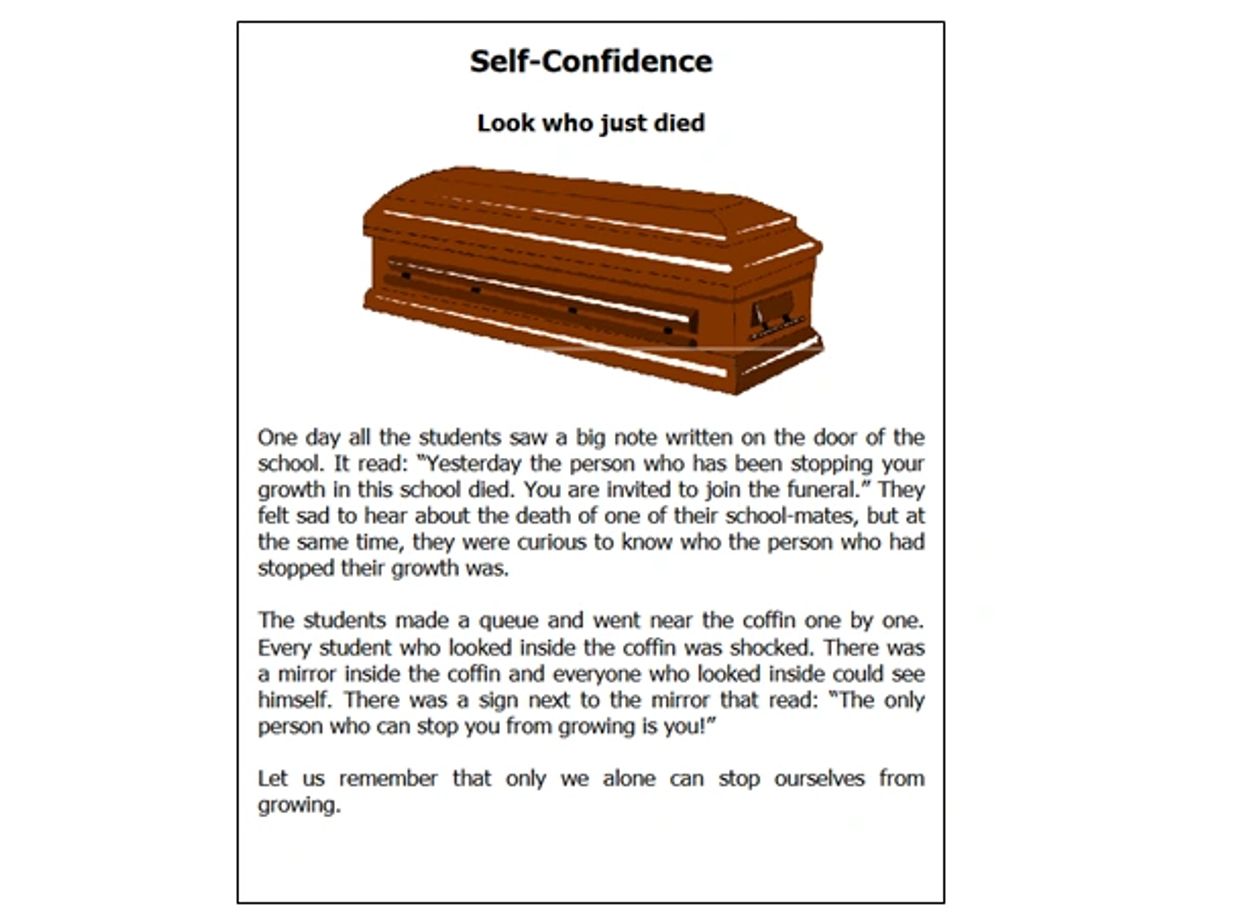 Self-Confidence

Look who just died

One day all the students saw a big note written on the door of the school. It read: "Yesterday the person who has been stopping your growth in this school died. You are invited to join the funeral." They felt sad to hear about the death of one of their school-mates, but at the same time, they were curious to know who the person who had stopped their growth was.

The students made a queue and went near the coffin one by one. Every student who looked inside the coffin was shocked. There was a mirror inside the coffin and everyone who looked inside could see himself. There was a sign next to the mirror that read: "The only person who can stop you from growing is you!"

Let us remember that only we alone can stop ourselves from growing.